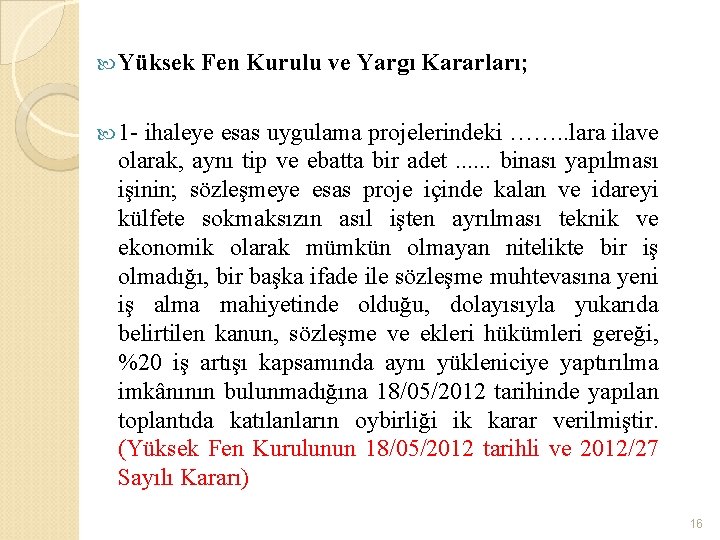 Yüksek Fen Kurulu ve Yargı Kararları;

1- ihaleye esas uygulama projelerindeki ……..lara ilave olarak, aynı tip ve ebatta bir adet ...... binası yapılması işinin; sözleşmeye esas proje içinde kalan ve idareyi külfete sokmaksızın asıl işten ayrılması teknik ve ekonomik olarak mümkün olmayan nitelikte bir iş olmadığı, bir başka ifade ile sözleşme muhtevasına yeni iş alma mahiyetinde olduğu, dolayısıyla yukarıda belirtilen kanun, sözleşme ve ekleri hükümleri gereği, %20 iş artışı kapsamında aynı yükleniciye yaptırılma imkânının bulunmadığına 18/05/2012 tarihinde yapılan toplantıda katılanların oybirliği ik karar verilmiştir. (Yüksek Fen Kurulunun 18/05/2012 tarihli ve 2012/27 Sayılı Kararı)

16